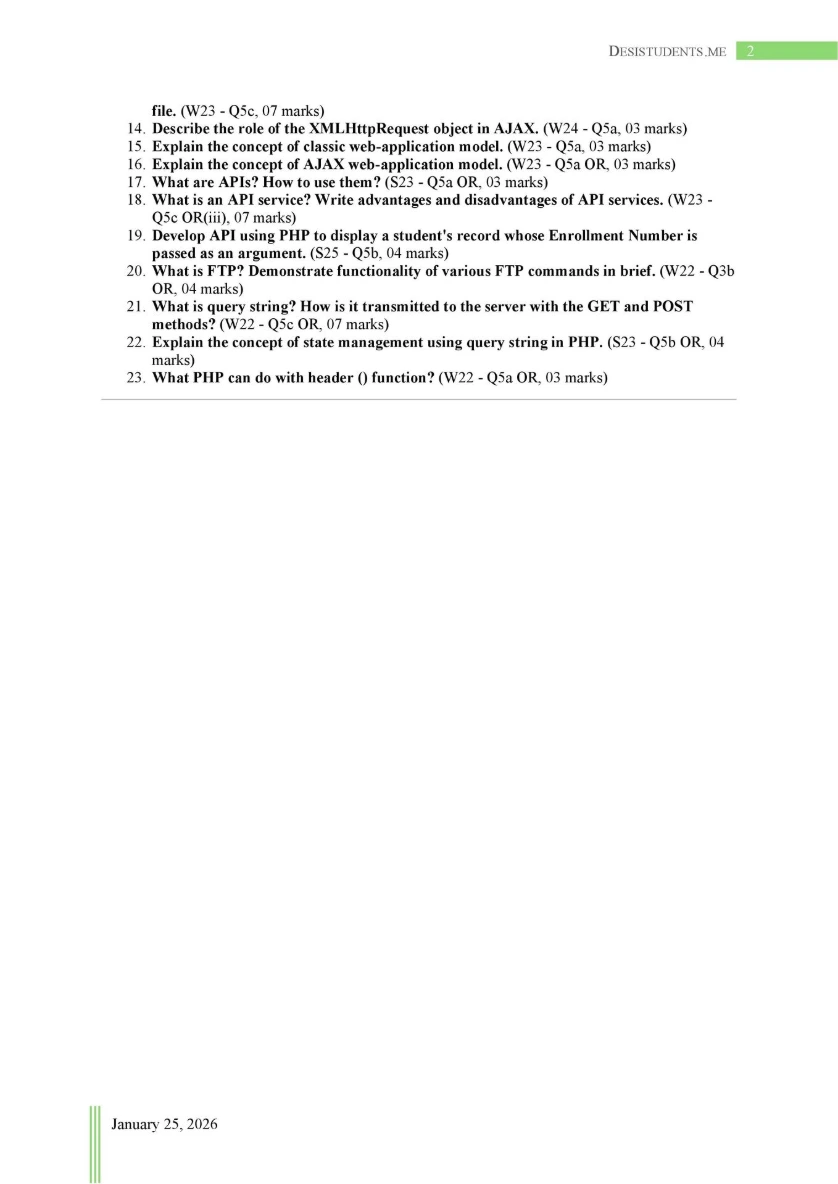 DESISTUDENTS.ME 2

file. (W23 - Q5c, 07 marks)
14. Describe the role of the XMLHttpRequest object in AJAX. (W24 - Q5a, 03 marks)
15. Explain the concept of classic web-application model. (W23 - Q5a, 03 marks)
16. Explain the concept of AJAX web-application model. (W23 - Q5a OR, 03 marks)
17. What are APIs? How to use them? (S23 - Q5a OR, 03 marks)
18. What is an API service? Write advantages and disadvantages of API services. (W23 - Q5c OR(iii), 07 marks)
19. Develop API using PHP to display a student's record whose Enrollment Number is passed as an argument. (S25 - Q5b, 04 marks)
20. What is FTP? Demonstrate functionality of various FTP commands in brief. (W22 - Q3b OR, 04 marks)
21. What is query string? How is it transmitted to the server with the GET and POST methods? (W22 - Q5c OR, 07 marks)
22. Explain the concept of state management using query string in PHP. (S23 - Q5b OR, 04 marks)
23. What PHP can do with header () function? (W22 - Q5a OR, 03 marks)

January 25, 2026